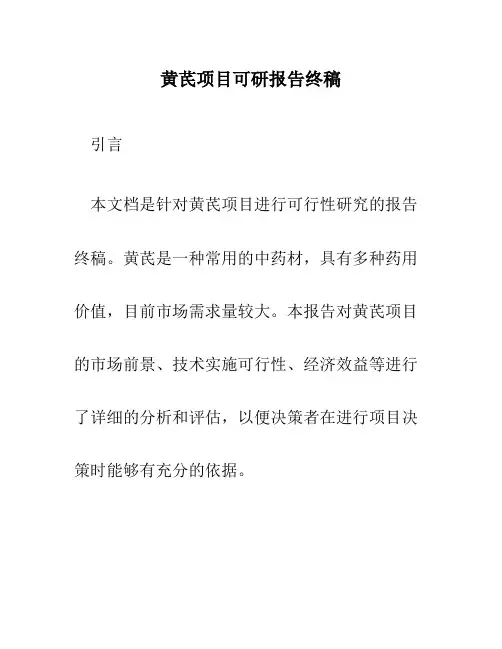 黄芪项目可研报告终稿

引言

本文档是针对黄芪项目进行可行性研究的报告终稿。黄芪是一种常用的中药材，具有多种药用价值，目前市场需求量较大。本报告对黄芪项目的市场前景、技术实施可行性、经济效益等进行了详细的分析和评估，以便决策者在进行项目决策时能够有充分的依据。